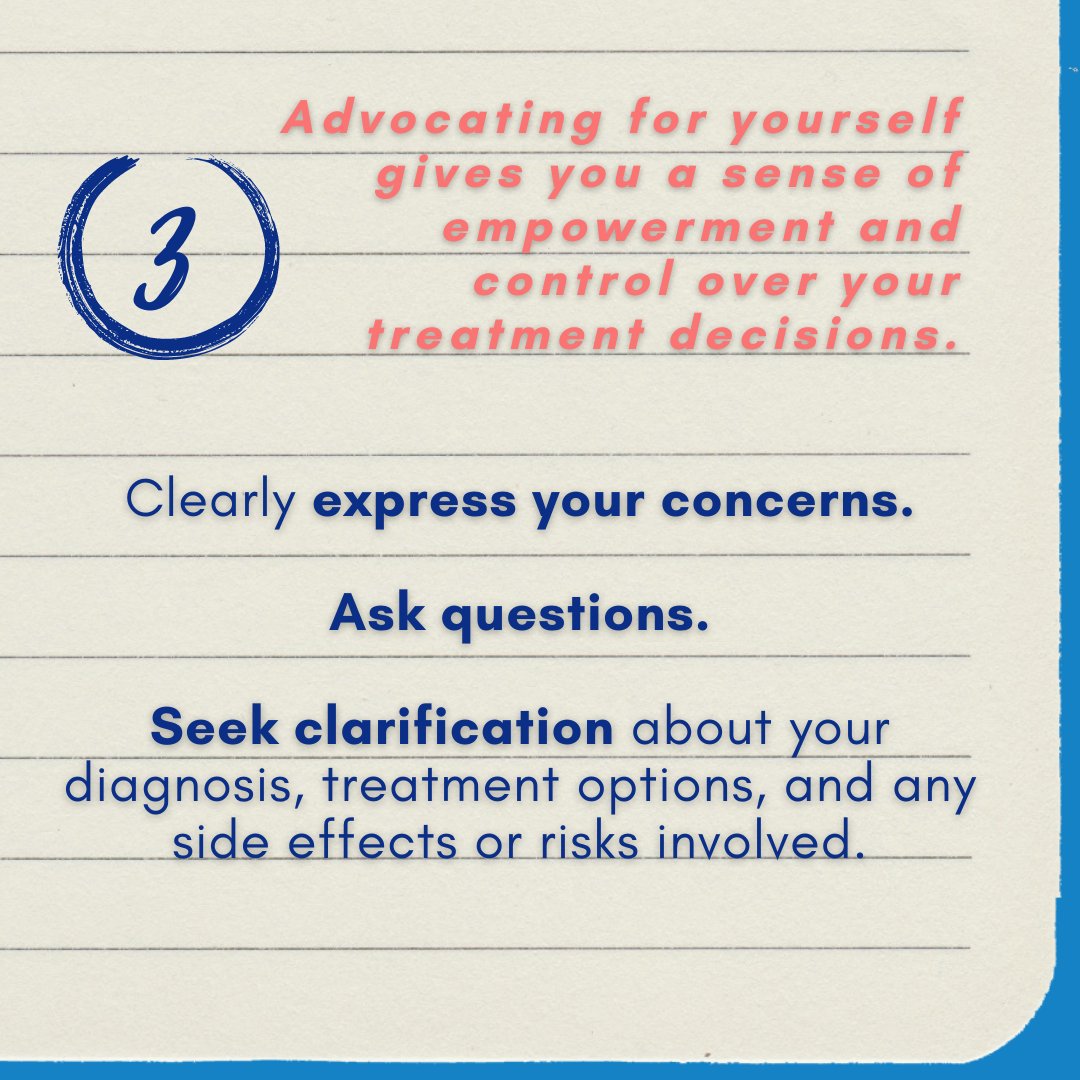 3

Advocating for yourself gives you a sense of empowerment and control over your treatment decisions.

Clearly express your concerns.

Ask questions.

Seek clarification about your diagnosis, treatment options, and any side effects or risks involved.